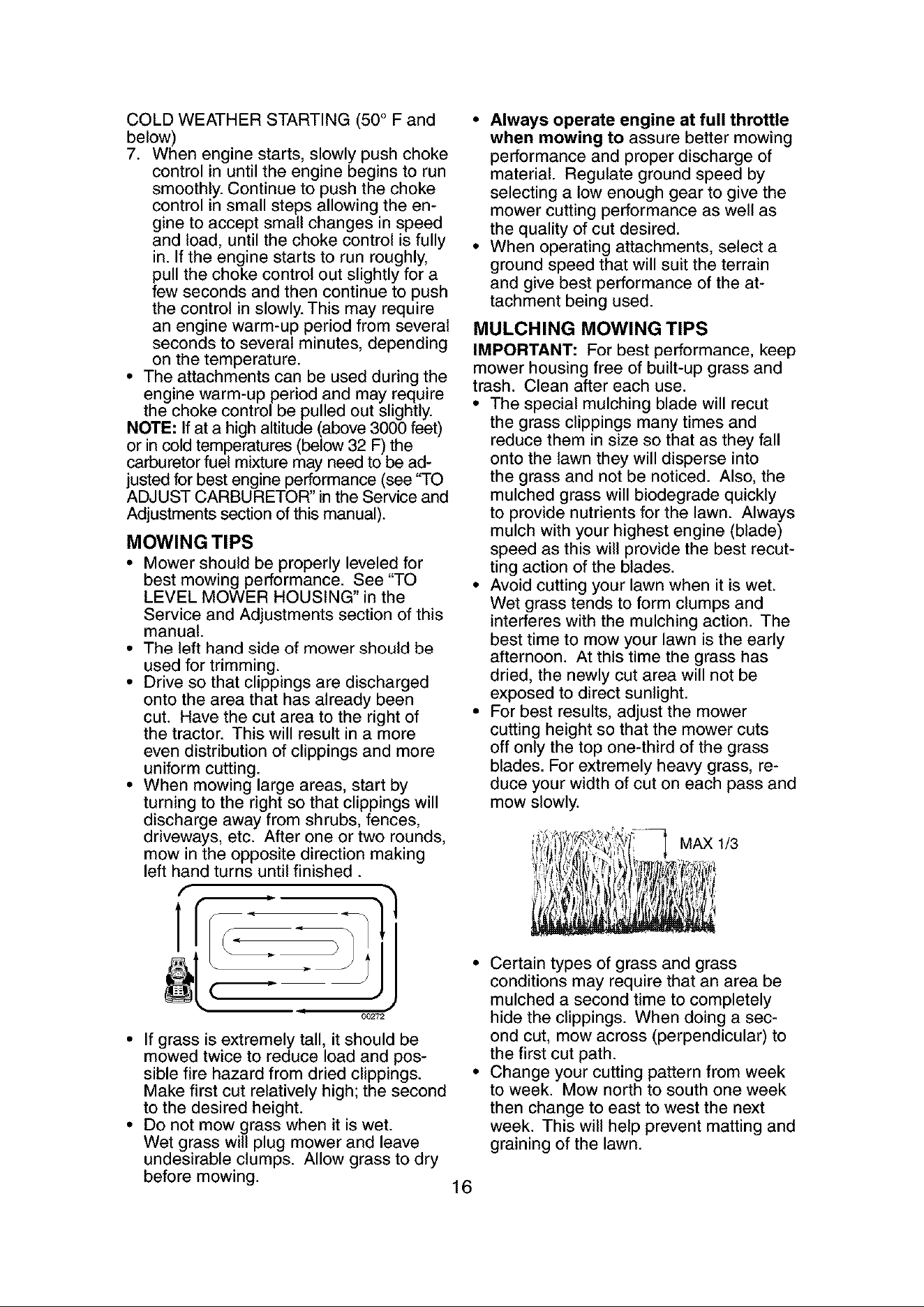 COLD WEATHER STARTING (50° F and below)

7. When engine starts, slowly push choke control in until the engine begins to run smoothly. Continue to push the choke control in small steps allowing the engine to accept small changes in speed and load, until the choke control is fully in. If the engine starts to run roughly, pull the choke control out slightly for a few seconds and then continue to push the control in slowly. This may require an engine warm-up period from several seconds to several minutes, depending on the temperature.

• The attachments can be used during the engine warm-up period and may require the choke control be pulled out slightly.

NOTE: If at a high altitude (above 3000 feet) or in cold temperatures (below 32 F) the carburetor fuel mixture may need to be adjusted for best engine performance (see "TO ADJUST CARBURETOR" in the Service and Adjustments section of this manual).

MOWING TIPS

• Mower should be properly leveled for best mowing performance. See "TO LEVEL MOWER HOUSING" in the Service and Adjustments section of this manual.
• The left hand side of mower should be used for trimming.
• Drive so that clippings are discharged onto the area that has already been cut. Have the cut area to the right of the tractor. This will result in a more even distribution of clippings and more uniform cutting.
• When mowing large areas, start by turning to the right so that clippings will discharge away from shrubs, fences, driveways, etc. After one or two rounds, mow in the opposite direction making left hand turns until finished .

00272

• If grass is extremely tall, it should be mowed twice to reduce load and possible fire hazard from dried clippings. Make first cut relatively high; the second to the desired height.
• Do not mow grass when it is wet. Wet grass will plug mower and leave undesirable clumps. Allow grass to dry before mowing.

• Always operate engine at full throttle when mowing to assure better mowing performance and proper discharge of material. Regulate ground speed by selecting a low enough gear to give the mower cutting performance as well as the quality of cut desired.
• When operating attachments, select a ground speed that will suit the terrain and give best performance of the attachment being used.

MULCHING MOWING TIPS

IMPORTANT: For best performance, keep mower housing free of built-up grass and trash. Clean after each use.

• The special mulching blade will recut the grass clippings many times and reduce them in size so that as they fall onto the lawn they will disperse into the grass and not be noticed. Also, the mulched grass will biodegrade quickly to provide nutrients for the lawn. Always mulch with your highest engine (blade) speed as this will provide the best recutting action of the blades.
• Avoid cutting your lawn when it is wet. Wet grass tends to form clumps and interferes with the mulching action. The best time to mow your lawn is the early afternoon. At this time the grass has dried, the newly cut area will not be exposed to direct sunlight.
• For best results, adjust the mower cutting height so that the mower cuts off only the top one-third of the grass blades. For extremely heavy grass, reduce your width of cut on each pass and mow slowly.

MAX 1/3

• Certain types of grass and grass conditions may require that an area be mulched a second time to completely hide the clippings. When doing a second cut, mow across (perpendicular) to the first cut path.
• Change your cutting pattern from week to week. Mow north to south one week then change to east to west the next week. This will help prevent matting and graining of the lawn.

16